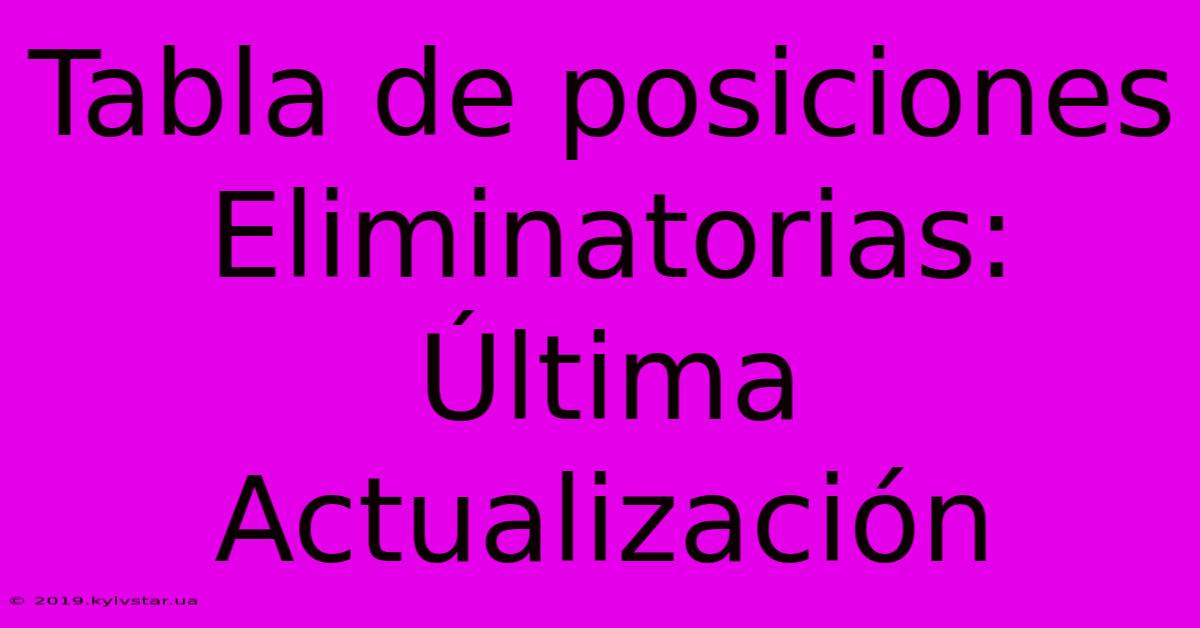 Tabla de posiciones Eliminatorias: Última Actualización

© 2019.kyivstar.ua